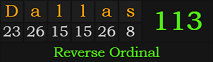 | D | a | l | l | a | s |
|---|---|---|---|---|---|
| 23 | 26 | 15 | 15 | 26 | 8 |

113

Reverse Ordinal